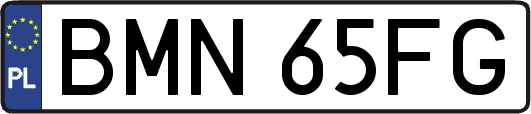 PL
BMN 65FG